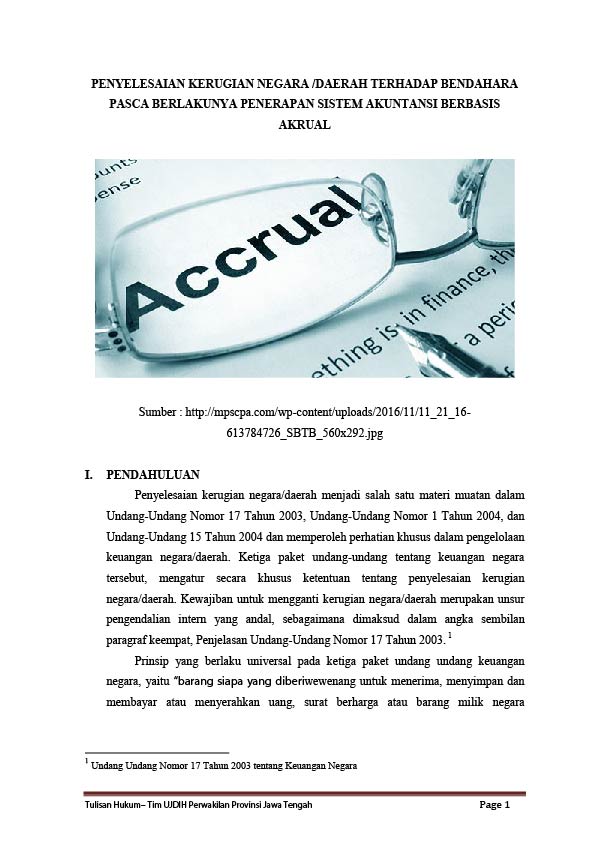 PENYELESAIAN KERUGIAN NEGARA /DAERAH TERHADAP BENDAHARA PASCA BERLAKUNYA PENERAPAN SISTEM AKUNTANSI BERBASIS AKRUAL

unts
ense
Accrual
ething is in finance, th
a peri

Sumber : http://mpscpa.com/wp-content/uploads/2016/11/11_21_16-613784726_SBTB_560x292.jpg

I. PENDAHULUAN

Penyelesaian kerugian negara/daerah menjadi salah satu materi muatan dalam Undang-Undang Nomor 17 Tahun 2003, Undang-Undang Nomor 1 Tahun 2004, dan Undang-Undang 15 Tahun 2004 dan memperoleh perhatian khusus dalam pengelolaan keuangan negara/daerah. Ketiga paket undang-undang tentang keuangan negara tersebut, mengatur secara khusus ketentuan tentang penyelesaian kerugian negara/daerah. Kewajiban untuk mengganti kerugian negara/daerah merupakan unsur pengendalian intern yang andal, sebagaimana dimaksud dalam angka sembilan paragraf keempat, Penjelasan Undang-Undang Nomor 17 Tahun 2003. $^1$

Prinsip yang berlaku universal pada ketiga paket undang undang keuangan negara, yaitu "barang siapa yang diberiwewenang untuk menerima, menyimpan dan membayar atau menyerahkan uang, surat berharga atau barang milik negara

$^1$ Undang Undang Nomor 17 Tahun 2003 tentang Keuangan Negara

Tulisan Hukum– Tim UJDIH Perwakilan Provinsi Jawa Tengah

Page 1